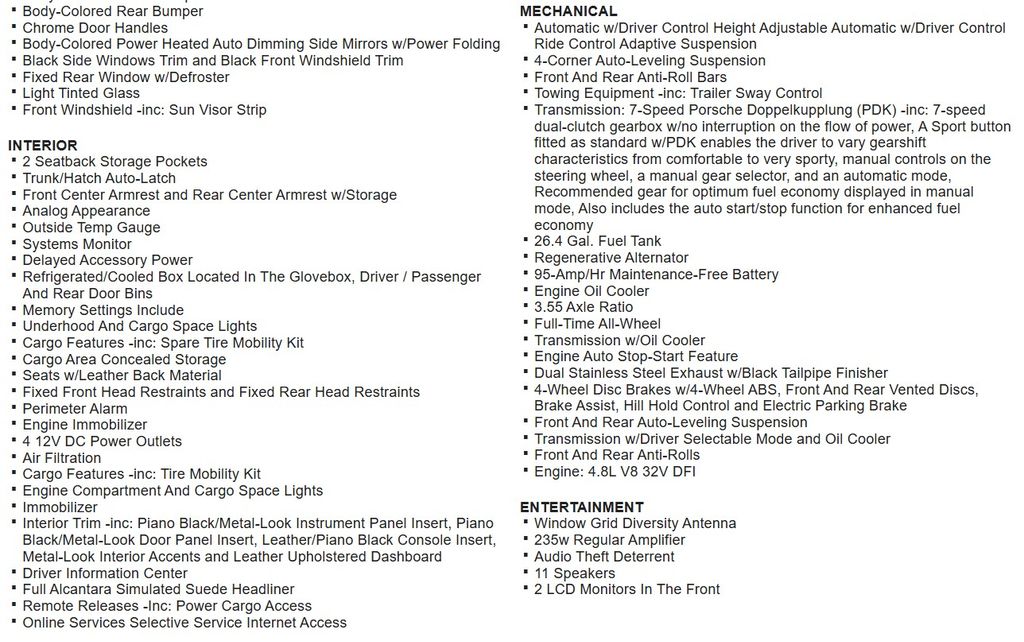 ▪ Body-Colored Rear Bumper
▪ Chrome Door Handles
▪ Body-Colored Power Heated Auto Dimming Side Mirrors w/Power Folding
▪ Black Side Windows Trim and Black Front Windshield Trim
▪ Fixed Rear Window w/Defroster
▪ Light Tinted Glass
▪ Front Windshield -inc: Sun Visor Strip

INTERIOR
▪ 2 Seatback Storage Pockets
▪ Trunk/Hatch Auto-Latch
▪ Front Center Armrest and Rear Center Armrest w/Storage
▪ Analog Appearance
▪ Outside Temp Gauge
▪ Systems Monitor
▪ Delayed Accessory Power
▪ Refrigerated/Cooled Box Located In The Glovebox, Driver / Passenger And Rear Door Bins
▪ Memory Settings Include
▪ Underhood And Cargo Space Lights
▪ Cargo Features -inc: Spare Tire Mobility Kit
▪ Cargo Area Concealed Storage
▪ Seats w/Leather Back Material
▪ Fixed Front Head Restraints and Fixed Rear Head Restraints
▪ Perimeter Alarm
▪ Engine Immobilizer
▪ 4 12V DC Power Outlets
▪ Air Filtration
▪ Cargo Features -inc: Tire Mobility Kit
▪ Engine Compartment And Cargo Space Lights
▪ Immobilizer
▪ Interior Trim -inc: Piano Black/Metal-Look Instrument Panel Insert, Piano Black/Metal-Look Door Panel Insert, Leather/Piano Black Console Insert, Metal-Look Interior Accents and Leather Upholstered Dashboard
▪ Driver Information Center
▪ Full Alcantara Simulated Suede Headliner
▪ Remote Releases -Inc: Power Cargo Access
▪ Online Services Selective Service Internet Access

MECHANICAL
▪ Automatic w/Driver Control Height Adjustable Automatic w/Driver Control Ride Control Adaptive Suspension
▪ 4-Corner Auto-Leveling Suspension
▪ Front And Rear Anti-Roll Bars
▪ Towing Equipment -inc: Trailer Sway Control
▪ Transmission: 7-Speed Porsche Doppelkupplung (PDK) -inc: 7-speed dual-clutch gearbox w/no interruption on the flow of power, A Sport button fitted as standard w/PDK enables the driver to vary gearshift characteristics from comfortable to very sporty, manual controls on the steering wheel, a manual gear selector, and an automatic mode, Recommended gear for optimum fuel economy displayed in manual mode, Also includes the auto start/stop function for enhanced fuel economy
▪ 26.4 Gal. Fuel Tank
▪ Regenerative Alternator
▪ 95-Amp/Hr Maintenance-Free Battery
▪ Engine Oil Cooler
▪ 3.55 Axle Ratio
▪ Full-Time All-Wheel
▪ Transmission w/Oil Cooler
▪ Engine Auto Stop-Start Feature
▪ Dual Stainless Steel Exhaust w/Black Tailpipe Finisher
▪ 4-Wheel Disc Brakes w/4-Wheel ABS, Front And Rear Vented Discs, Brake Assist, Hill Hold Control and Electric Parking Brake
▪ Front And Rear Auto-Leveling Suspension
▪ Transmission w/Driver Selectable Mode and Oil Cooler
▪ Front And Rear Anti-Rolls
▪ Engine: 4.8L V8 32V DFI

ENTERTAINMENT
▪ Window Grid Diversity Antenna
▪ 235w Regular Amplifier
▪ Audio Theft Deterrent
▪ 11 Speakers
▪ 2 LCD Monitors In The Front